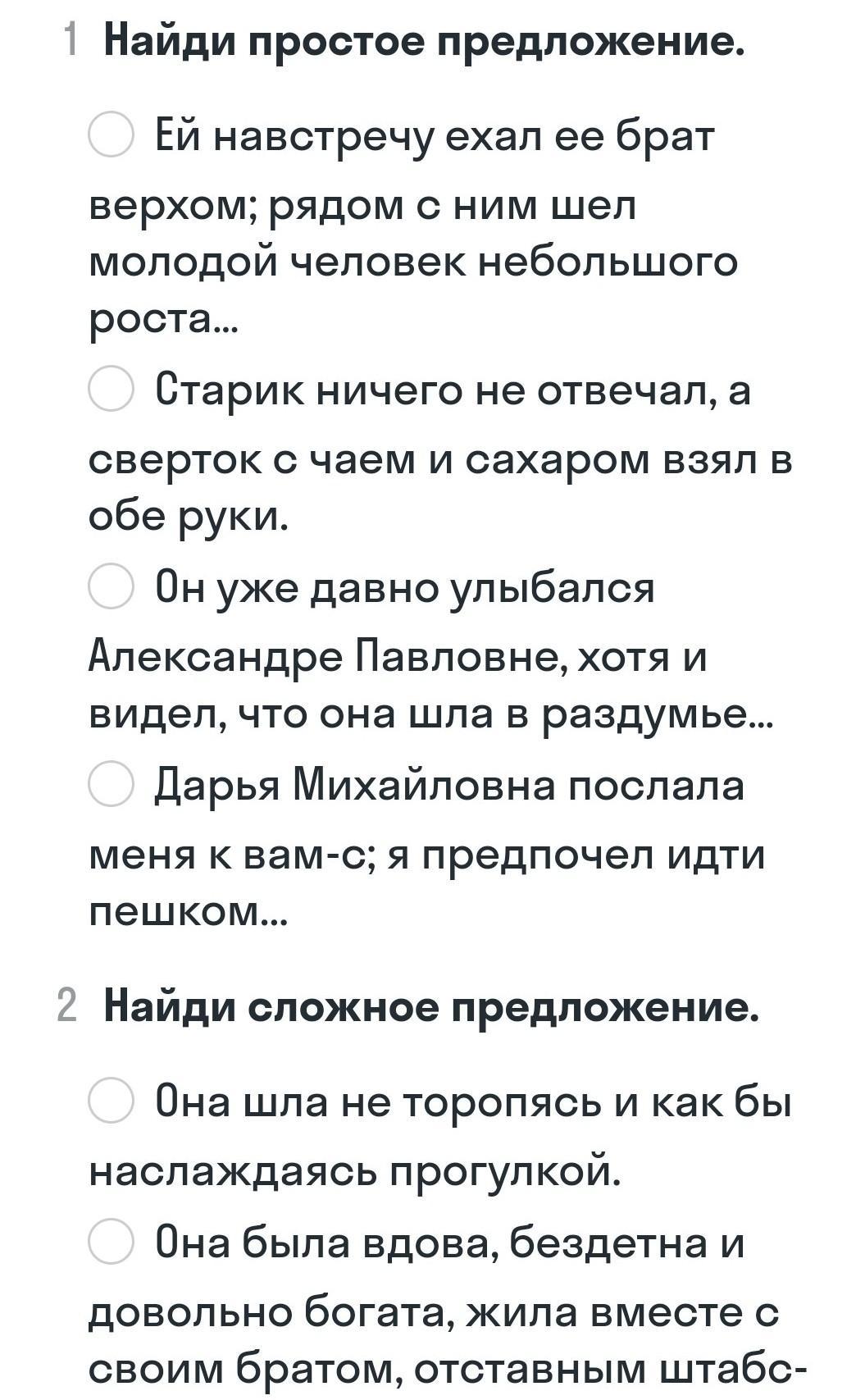 1 Найди простое предложение.

Ей навстречу ехал ее брат верхом; рядом с ним шел молодой человек небольшого роста...

Старик ничего не отвечал, а сверток с чаем и сахаром взял в обе руки.

Он уже давно улыбался Александре Павловне, хотя и видел, что она шла в раздумье...

Дарья Михайловна послала меня к вам-с; я предпочел идти пешком...

2 Найди сложное предложение.

Она шла не торопясь и как бы наслаждаясь прогулкой.

Она была вдова, бездетна и довольно богата, жила вместе с своим братом, отставным штабс-